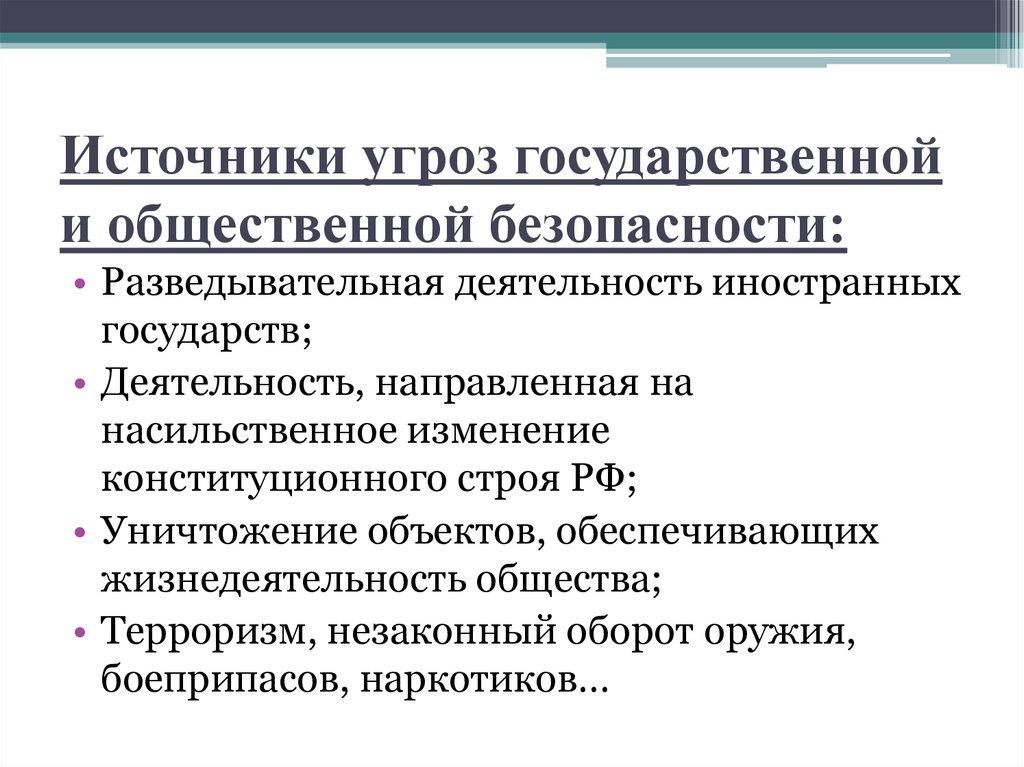 Источники угроз государственной и общественной безопасности:

• Разведывательная деятельность иностранных государств;
• Деятельность, направленная на насильственное изменение конституционного строя РФ;
• Уничтожение объектов, обеспечивающих жизнедеятельность общества;
• Терроризм, незаконный оборот оружия, боеприпасов, наркотиков…